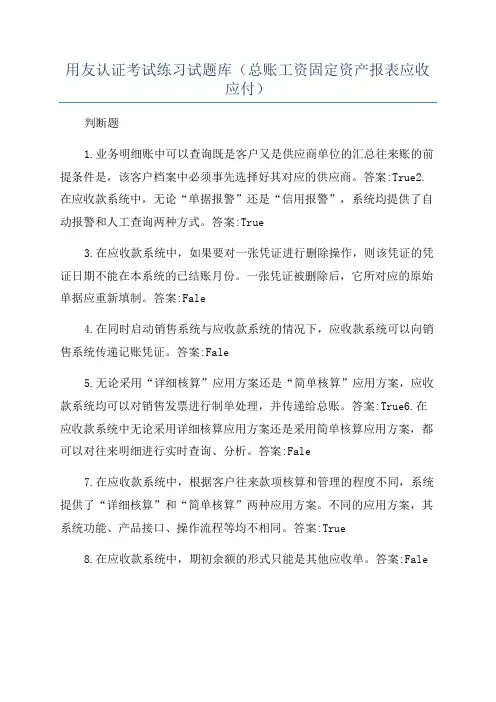 用友认证考试练习试题库（总账工资固定资产报表应收应付）

判断题

1.业务明细账中可以查询既是客户又是供应商单位的汇总往来账的前提条件是，该客户档案中必须事先选择好其对应的供应商。答案:True2.在应收款系统中，无论“单据报警”还是“信用报警”，系统均提供了自动报警和人工查询两种方式。答案:True

3.在应收款系统中，如果要对一张凭证进行删除操作，则该凭证的凭证日期不能在本系统的已结账月份。一张凭证被删除后，它所对应的原始单据应重新填制。答案:Fale

4.在同时启动销售系统与应收款系统的情况下，应收款系统可以向销售系统传递记账凭证。答案:Fale

5.无论采用“详细核算”应用方案还是“简单核算”应用方案，应收款系统均可以对销售发票进行制单处理，并传递给总账。答案:True6.在应收款系统中无论采用详细核算应用方案还是采用简单核算应用方案，都可以对往来明细进行实时查询、分析。答案:Fale

7.在应收款系统中，根据客户往来款项核算和管理的程度不同，系统提供了“详细核算”和“简单核算”两种应用方案。不同的应用方案，其系统功能、产品接口、操作流程等均不相同。答案:True

8.在应收款系统中，期初余额的形式只能是其他应收单。答案:Fale